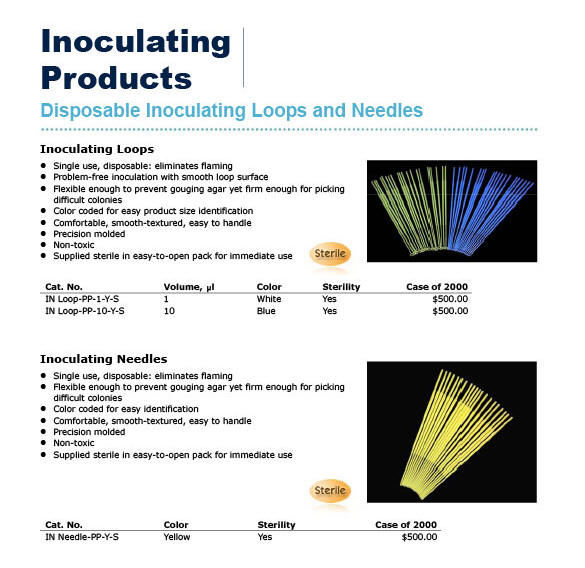 Inoculating Products

Disposable Inoculating Loops and Needles

Inoculating Loops

- Single use, disposable: eliminates flaming
- Problem-free inoculation with smooth loop surface
- Flexible enough to prevent gouging agar yet firm enough for picking difficult colonies
- Color coded for easy product size identification
- Comfortable, smooth-textured, easy to handle
- Precision molded
- Non-toxic
- Supplied sterile in easy-to-open pack for immediate use

Sterile

| Cat. No. | Volume, µl | Color | Sterility | Case of 2000 |
|---|---|---|---|---|
| IN Loop-PP-1-Y-S | 1 | White | Yes | $500.00 |
| IN Loop-PP-10-Y-S | 10 | Blue | Yes | $500.00 |

Inoculating Needles

- Single use, disposable: eliminates flaming
- Flexible enough to prevent gouging agar yet firm enough for picking difficult colonies
- Color coded for easy identification
- Comfortable, smooth-textured, easy to handle
- Precision molded
- Non-toxic
- Supplied sterile in easy-to-open pack for immediate use

Sterile

| Cat. No. | Color | Sterility | Case of 2000 |
|---|---|---|---|
| IN Needle-PP-Y-S | Yellow | Yes | $500.00 |